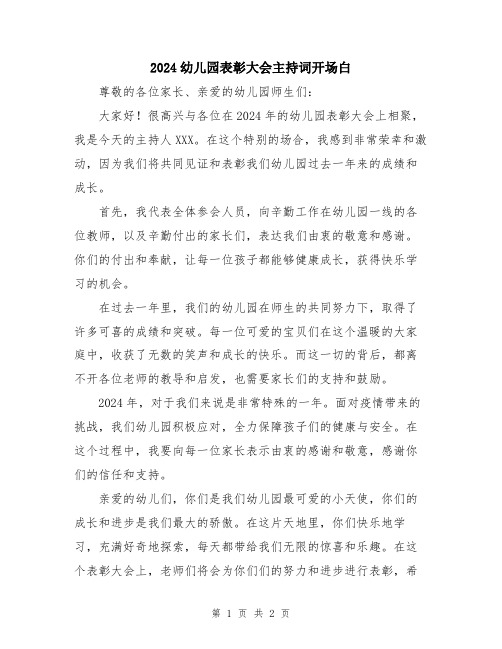 2024 幼儿园表彰大会主持词开场白

尊敬的各位家长、亲爱的幼儿园师生们：

大家好！很高兴与各位在 2024 年的幼儿园表彰大会上相聚，我是今天的主持人 XXX。在这个特别的场合，我感到非常荣幸和激动，因为我们将共同见证和表彰我们幼儿园过去一年来的成绩和成长。

首先，我代表全体参会人员，向辛勤工作在幼儿园一线的各位教师，以及辛勤付出的家长们，表达我们由衷的敬意和感谢。你们的付出和奉献，让每一位孩子都能够健康成长，获得快乐学习的机会。

在过去一年里，我们的幼儿园在师生的共同努力下，取得了许多可喜的成绩和突破。每一位可爱的宝贝们在这个温暖的大家庭中，收获了无数的笑声和成长的快乐。而这一切的背后，都离不开各位老师的教导和启发，也需要家长们的支持和鼓励。

2024 年，对于我们来说是非常特殊的一年。面对疫情带来的挑战，我们幼儿园积极应对，全力保障孩子们的健康与安全。在这个过程中，我要向每一位家长表示由衷的感谢和敬意，感谢你们的信任和支持。

亲爱的幼儿们，你们是我们幼儿园最可爱的小天使，你们的成长和进步是我们最大的骄傲。在这片天地里，你们快乐地学习，充满好奇地探索，每天都带给我们无限的惊喜和乐趣。在这个表彰大会上，老师们将会为你们们的努力和进步进行表彰，希

第 1 页 共 2 页